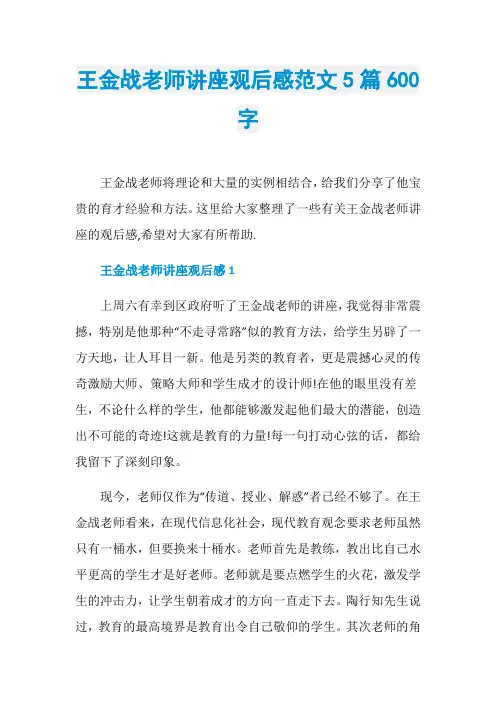 王金战老师讲座观后感范文5篇600字

王金战老师将理论和大量的实例相结合，给我们分享了他宝贵的育才经验和方法。这里给大家整理了一些有关王金战老师讲座的观后感,希望对大家有所帮助.

王金战老师讲座观后感1

上周六有幸到区政府听了王金战老师的讲座，我觉得非常震撼，特别是他那种“不走寻常路”似的教育方法，给学生另辟了一方天地，让人耳目一新。他是另类的教育者，更是震撼心灵的传奇激励大师、策略大师和学生成才的设计师!在他的眼里没有差生，不论什么样的学生，他都能够激发起他们最大的潜能，创造出不可能的奇迹!这就是教育的力量!每一句打动心弦的话，都给我留下了深刻印象。

现今，老师仅作为“传道、授业、解惑”者已经不够了。在王金战老师看来，在现代信息化社会，现代教育观念要求老师虽然只有一桶水，但要换来十桶水。老师首先是教练，教出比自己水平更高的学生才是好老师。老师就是要点燃学生的火花，激发学生的冲击力，让学生朝着成才的方向一直走下去。陶行知先生说过，教育的最高境界是教育出令自己敬仰的学生。其次老师的角